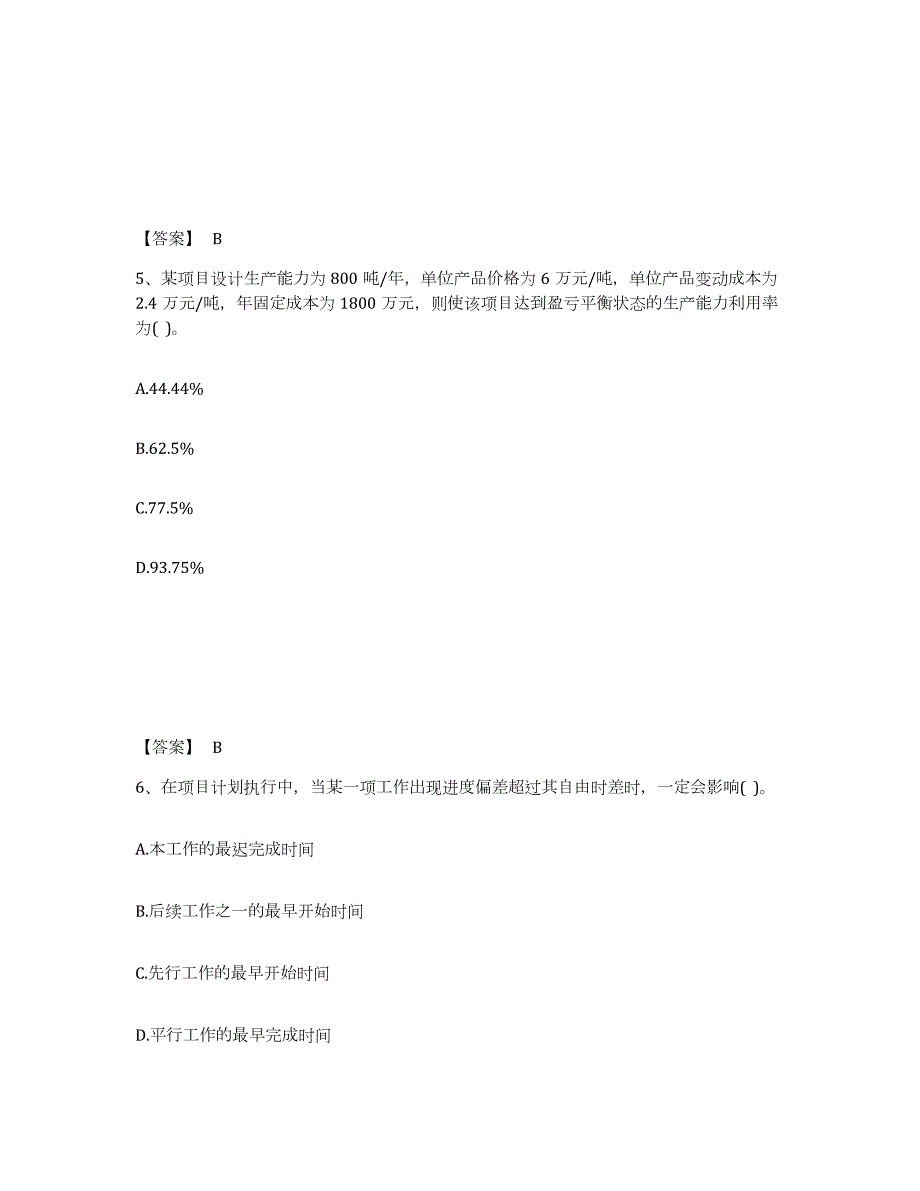 【答案】 B

5、某项目设计生产能力为 800 吨/年，单位产品价格为 6 万元/吨，单位产品变动成本为 2.4 万元/吨，年固定成本为 1800 万元，则使该项目达到盈亏平衡状态的生产能力利用率为( )。

A.44.44%

B.62.5%

C.77.5%

D.93.75%

【答案】 B

6、在项目计划执行中，当某一项工作出现进度偏差超过其自由时差时，一定会影响( )。

A.本工作的最迟完成时间

B.后续工作之一的最早开始时间

C.先行工作的最早开始时间

D.平行工作的最早完成时间